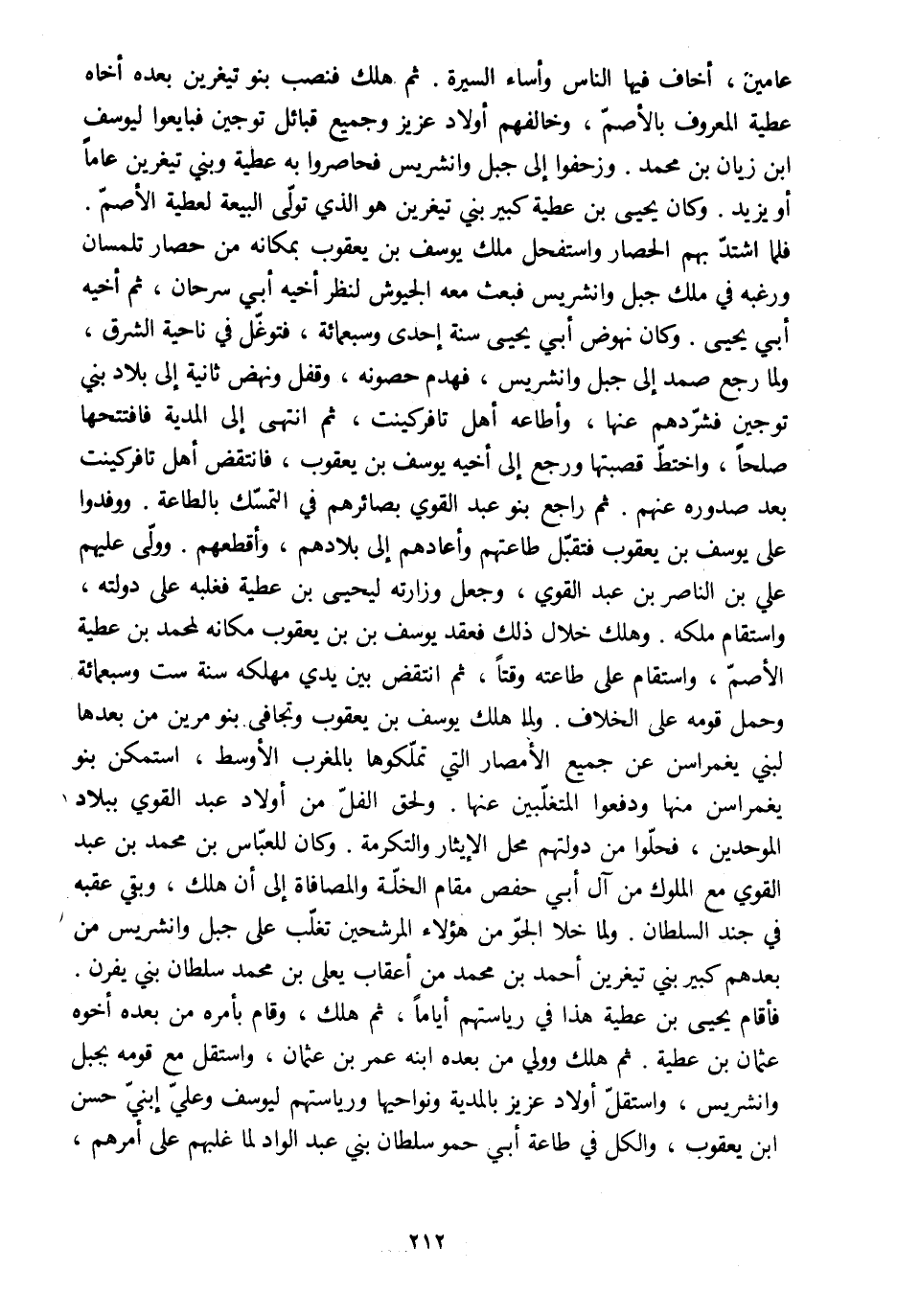 عامين ، أخاف فيها الناس وأساء السيرة . ثم هلك فنصب بنو تيغرين بعده أخاه عطية المعروف بالأصمّ ، وخالفهم أولاد عزيز وجميع قبائل توجين فبايعوا ليوسف ابن زيان بن محمد . وزحفوا إلى جبل وانشريس فحاصروا به عطية وبني تيغرين عاماً أو يزيد . وكان يحيى بن عطية كبير بني تيغرين هو الذي تولّى البيعة لعطية الأصمّ . فلما اشتدّ بهم الحصار واستفحل ملك يوسف بن يعقوب بمكانه من حصار تلمسان ورغبه في ملك جبل وانشريس فبعث معه الجيوش لنظر أخيه أبي سرحان ، ثم أخيه أبي يحيى . وكان نهوض أبي يحيى سنة إحدى وسبعمائة ، فتوغّل في ناحية الشرق ، ولما رجع صمد إلى جبل وانشريس ، فهدم حصونه ، وقفل ونهض ثانية إلى بلاد بني توجين فشرّدهم عنها ، وأطاعه أهل تافركينت ، ثم انتهى إلى المدية فافتتحها صلحاً ، واختطّ قصبتها ورجع إلى أخيه يوسف بن يعقوب ، فانتقض أهل تافركينت بعد صدوره عنهم . ثم راجع بنو عبد القوي بصائرهم في التمسّك بالطاعة . ووفدوا على يوسف بن يعقوب فتقبّل طاعتهم وأعادهم إلى بلادهم ، وأقطعهم . وولّى عليهم علي بن الناصر بن عبد القوي ، وجعل وزارته ليحيى بن عطية فغلبه على دولته ، واستقام ملكه . وهلك خلال ذلك فعقد يوسف بن بن يعقوب مكانه لمحمد بن عطية الأصمّ ، واستقام على طاعته وقتاً ، ثم انتقض بين يدي مهلكه سنة ست وسبعمائة وحمل قومه على الخلاف . ولما هلك يوسف بن يعقوب وتجافى بنو مرين من بعدها لبني يغمراسن عن جميع الأمصار التي تملّكوها بالمغرب الأوسط ، استمكن بنو يغمراسن منها ودفعوا المتغلّبين عنها . ولحق الفلّ من أولاد عبد القوي ببلاد الموحدين ، فحلّوا من دولتهم محل الإيثار والتكرمة . وكان للعبّاس بن محمد بن عبد القوي مع الملوك من آل أبي حفص مقام الخلّة والمصافاة إلى أن هلك ، وبقي عقبه في جند السلطان . ولما خلا الجوّ من هؤلاء المرشحين تغلّب على جبل وانشريس من بعدهم كبير بني تيغرين أحمد بن محمد من أعقاب يعلى بن محمد سلطان بني يفرن . فأقام يحيى بن عطية هذا في رياستهم أياماً ، ثم هلك ، وقام بأمره من بعده أخوه عثمان بن عطية . ثم هلك وولي من بعده ابنه عمر بن عثمان ، واستقل مع قومه بجبل وانشريس ، واستقلّ أولاد عزيز بالمدية ونواحيها ورياستهم ليوسف وعليّ إبنيّ حسن ابن يعقوب ، والكل في طاعة أبي حمو سلطان بني عبد الواد لما غلبهم على أمرهم ،

٢١٢